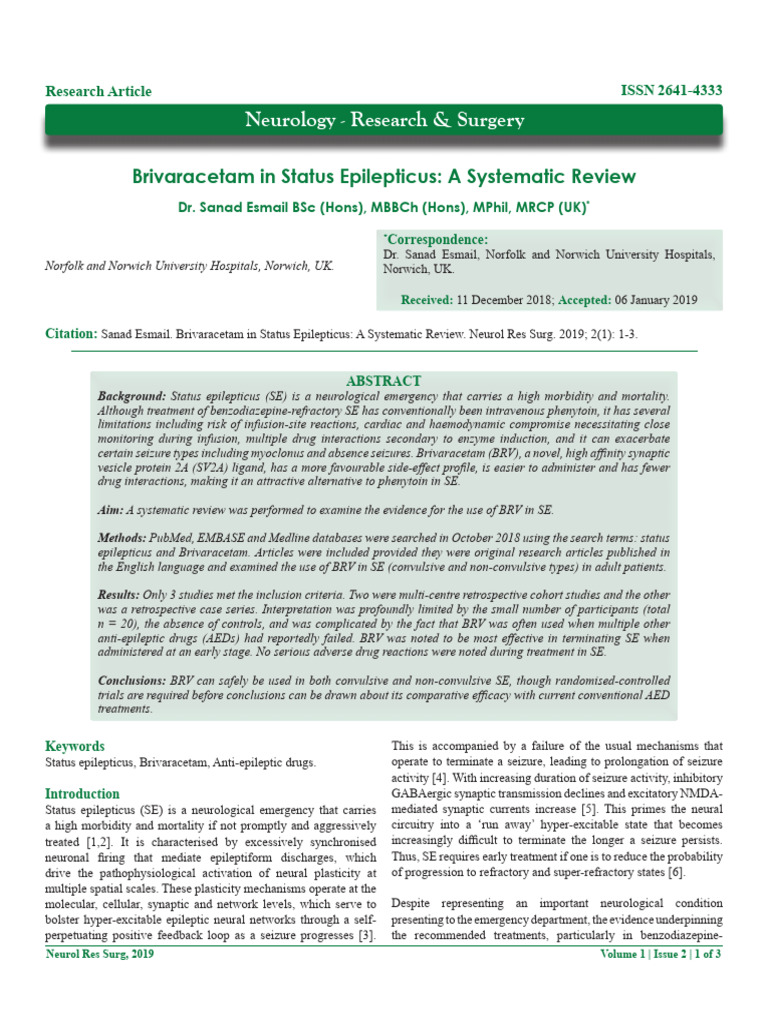 Research Article

ISSN 2641-4333

Neurology - Research & Surgery

Brivaracetam in Status Epilepticus: A Systematic Review

Dr. Sanad Esmail BSc (Hons), MBBCh (Hons), MPhil, MRCP (UK)$^{*}$

Norfolk and Norwich University Hospitals, Norwich, UK.

$^{*}$Correspondence:
Dr. Sanad Esmail, Norfolk and Norwich University Hospitals, Norwich, UK.

Received: 11 December 2018; Accepted: 06 January 2019

Citation: Sanad Esmail. Brivaracetam in Status Epilepticus: A Systematic Review. Neurol Res Surg. 2019; 2(1): 1-3.

ABSTRACT

Background: Status epilepticus (SE) is a neurological emergency that carries a high morbidity and mortality. Although treatment of benzodiazepine-refractory SE has conventionally been intravenous phenytoin, it has several limitations including risk of infusion-site reactions, cardiac and haemodynamic compromise necessitating close monitoring during infusion, multiple drug interactions secondary to enzyme induction, and it can exacerbate certain seizure types including myoclonus and absence seizures. Brivaracetam (BRV), a novel, high affinity synaptic vesicle protein 2A (SV2A) ligand, has a more favourable side-effect profile, is easier to administer and has fewer drug interactions, making it an attractive alternative to phenytoin in SE.

Aim: A systematic review was performed to examine the evidence for the use of BRV in SE.

Methods: PubMed, EMBASE and Medline databases were searched in October 2018 using the search terms: status epilepticus and Brivaracetam. Articles were included provided they were original research articles published in the English language and examined the use of BRV in SE (convulsive and non-convulsive types) in adult patients.

Results: Only 3 studies met the inclusion criteria. Two were multi-centre retrospective cohort studies and the other was a retrospective case series. Interpretation was profoundly limited by the small number of participants (total n = 20), the absence of controls, and was complicated by the fact that BRV was often used when multiple other anti-epileptic drugs (AEDs) had reportedly failed. BRV was noted to be most effective in terminating SE when administered at an early stage. No serious adverse drug reactions were noted during treatment in SE.

Conclusions: BRV can safely be used in both convulsive and non-convulsive SE, though randomised-controlled trials are required before conclusions can be drawn about its comparative efficacy with current conventional AED treatments.

Keywords
Status epilepticus, Brivaracetam, Anti-epileptic drugs.

Introduction
Status epilepticus (SE) is a neurological emergency that carries a high morbidity and mortality if not promptly and aggressively treated [1,2]. It is characterised by excessively synchronised neuronal firing that mediate epileptiform discharges, which drive the pathophysiological activation of neural plasticity at multiple spatial scales. These plasticity mechanisms operate at the molecular, cellular, synaptic and network levels, which serve to bolster hyper-excitable epileptic neural networks through a self-perpetuating positive feedback loop as a seizure progresses [3].

This is accompanied by a failure of the usual mechanisms that operate to terminate a seizure, leading to prolongation of seizure activity [4]. With increasing duration of seizure activity, inhibitory GABAergic synaptic transmission declines and excitatory NMDA-mediated synaptic currents increase [5]. This primes the neural circuitry into a 'run away' hyper-excitable state that becomes increasingly difficult to terminate the longer a seizure persists. Thus, SE requires early treatment if one is to reduce the probability of progression to refractory and super-refractory states [6].

Despite representing an important neurological condition presenting to the emergency department, the evidence underpinning the recommended treatments, particularly in benzodiazepine-

Neurol Res Surg, 2019

Volume 1 | Issue 2 | 1 of 3